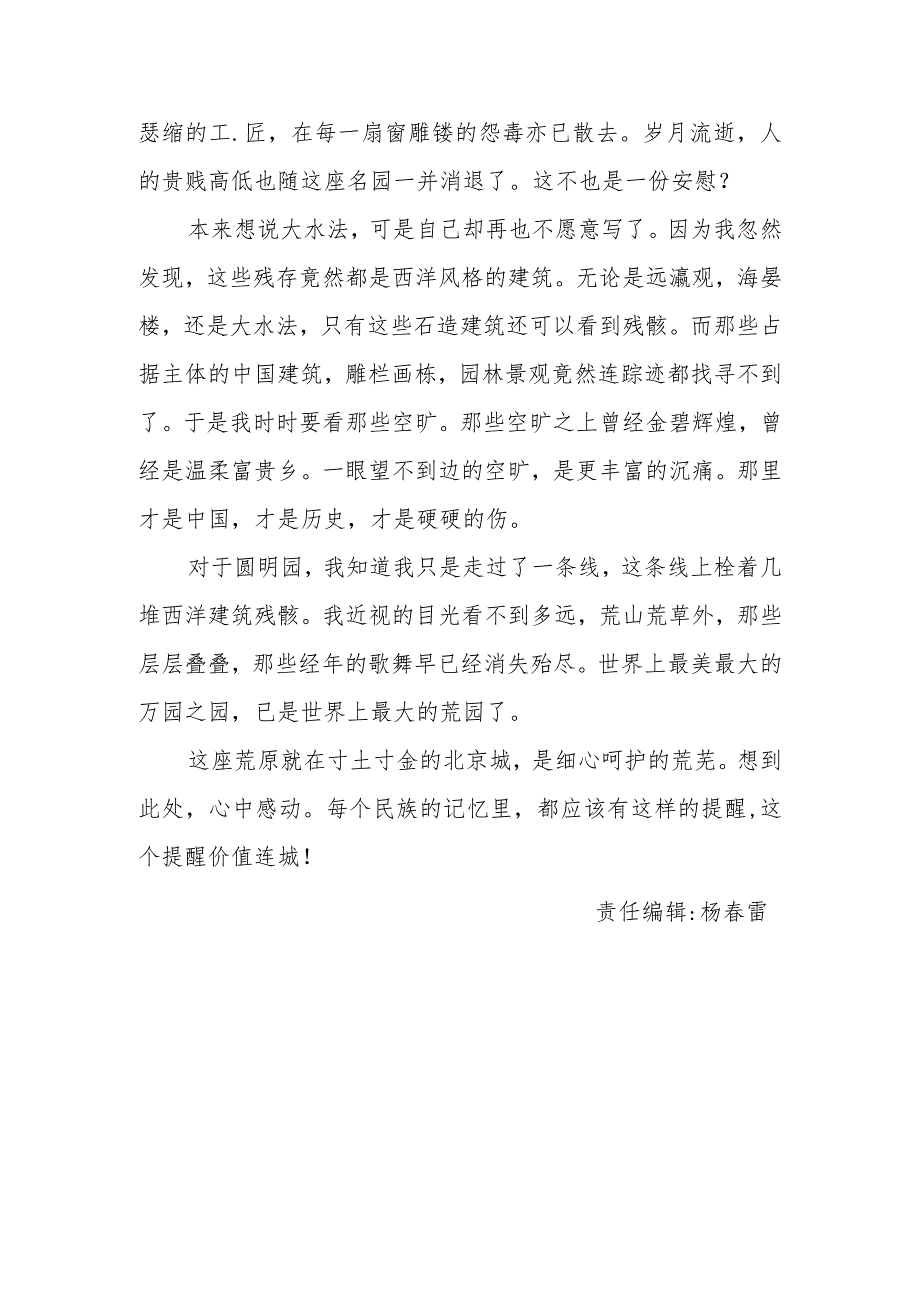 瑟缩的工.匠，在每一扇窗雕镂的怨毒亦已散去。岁月流逝，人的贵贱高低也随这座名园一并消退了。这不也是一份安慰？

本来想说大水法，可是自己却再也不愿意写了。因为我忽然发现，这些残存竟然都是西洋风格的建筑。无论是远瀛观，海晏楼，还是大水法，只有这些石造建筑还可以看到残骸。而那些占据主体的中国建筑，雕栏画栋，园林景观竟然连踪迹都找寻不到了。于是我时时要看那些空旷。那些空旷之上曾经金碧辉煌，曾经是温柔富贵乡。一眼望不到边的空旷，是更丰富的沉痛。那里才是中国，才是历史，才是硬硬的伤。

对于圆明园，我知道我只是走过了一条线，这条线上栓着几堆西洋建筑残骸。我近视的目光看不到多远，荒山荒草外，那些层层叠叠，那些经年的歌舞早已经消失殆尽。世界上最美最大的万园之园，已是世界上最大的荒园了。

这座荒原就在寸土寸金的北京城，是细心呵护的荒芜。想到此处，心中感动。每个民族的记忆里，都应该有这样的提醒,这个提醒价值连城！

责任编辑:杨春雷